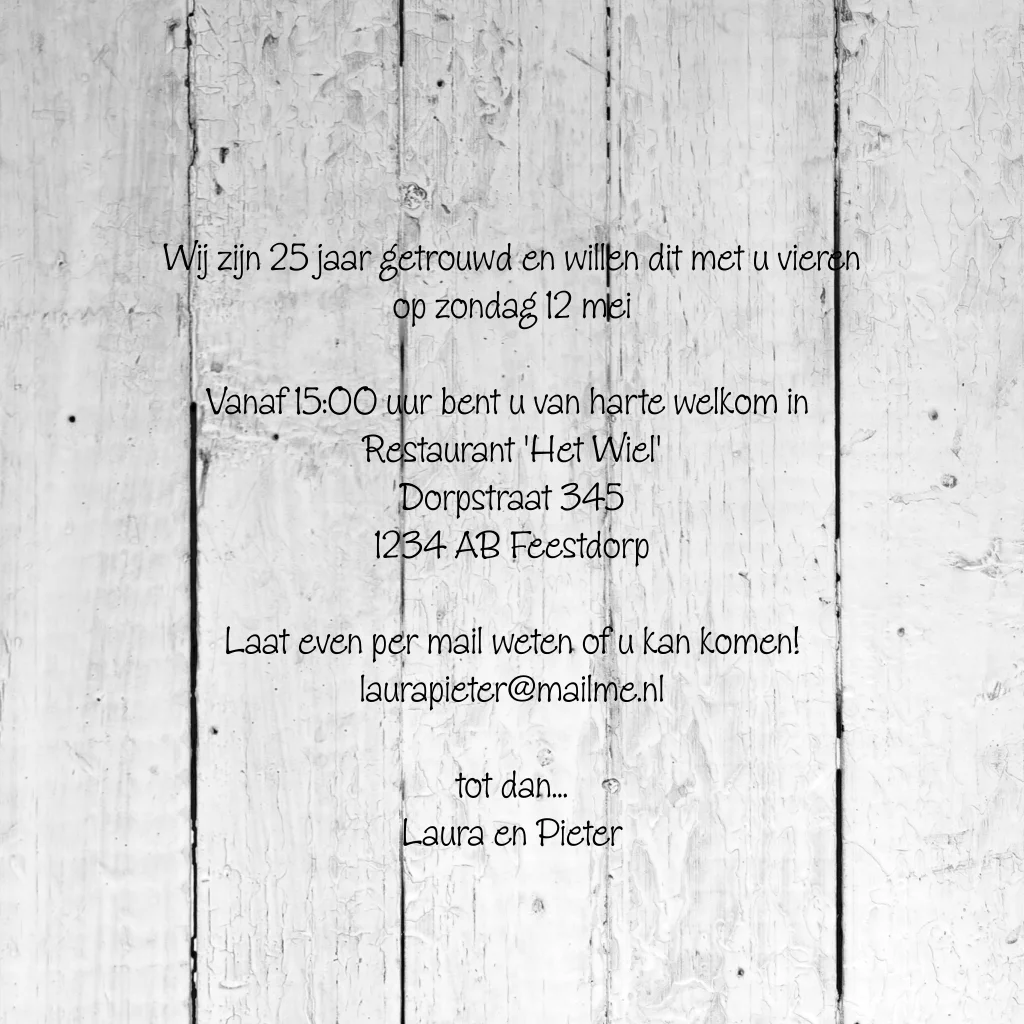 Wij zijn 25 jaar getrouwd en willen dit met u vieren
op zondag 12 mei

Vanaf 15:00 uur bent u van harte welkom in
Restaurant 'Het Wiel'
Dorpstraat 345
1234 AB Feestdorp

Laat even per mail weten of u kan komen!
laurapieter@mailme.nl

tot dan...
Laura en Pieter